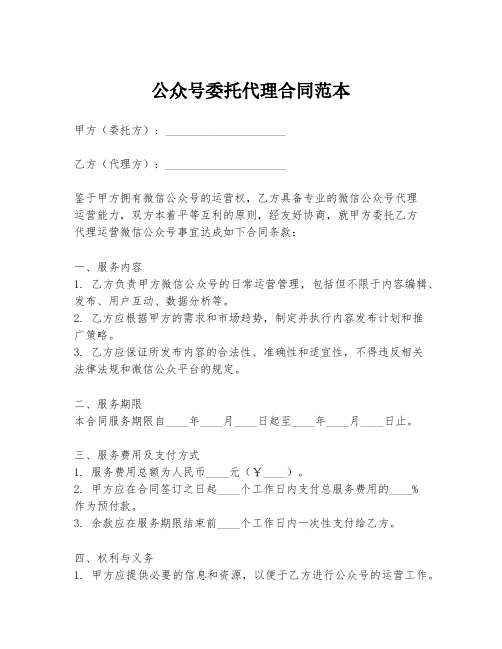 公众号委托代理合同范本

甲方（委托方）：____________________

乙方（代理方）：____________________

鉴于甲方拥有微信公众号的运营权，乙方具备专业的微信公众号代理运营能力，双方本着平等互利的原则，经友好协商，就甲方委托乙方代理运营微信公众号事宜达成如下合同条款：

一、服务内容
1. 乙方负责甲方微信公众号的日常运营管理，包括但不限于内容编辑、发布、用户互动、数据分析等。
2. 乙方应根据甲方的需求和市场趋势，制定并执行内容发布计划和推广策略。
3. 乙方应保证所发布内容的合法性、准确性和适宜性，不得违反相关法律法规和微信公众平台的规定。

二、服务期限
本合同服务期限自____年____月____日起至____年____月____日止。

三、服务费用及支付方式
1. 服务费用总额为人民币____元（¥____）。
2. 甲方应在合同签订之日起____个工作日内支付总服务费用的____%作为预付款。
3. 余款应在服务期限结束前____个工作日内一次性支付给乙方。

四、权利与义务
1. 甲方应提供必要的信息和资源，以便于乙方进行公众号的运营工作。